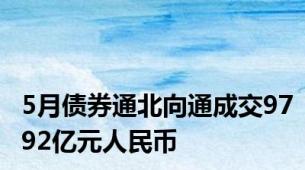 5月债券通北向通成交9792亿元人民币